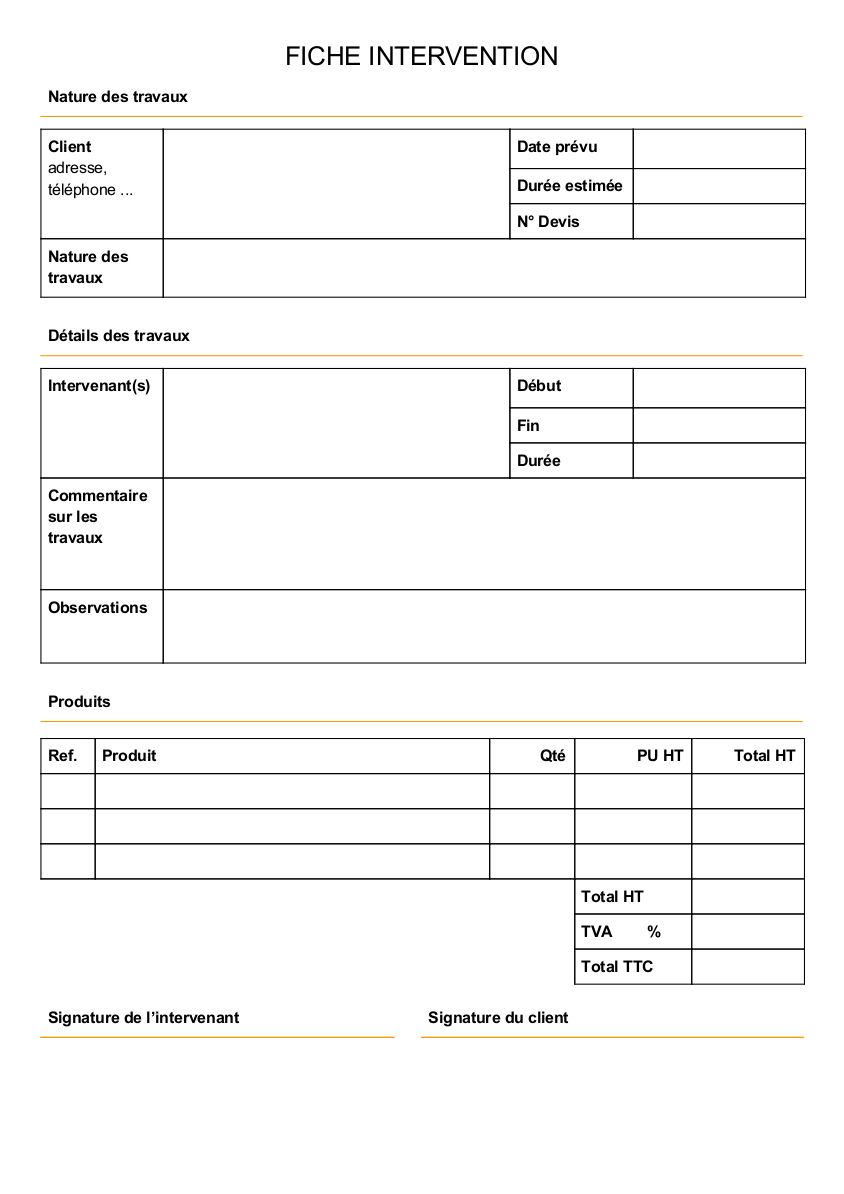 FICHE INTERVENTION

Nature des travaux

| Client adresse, téléphone ... | | Date prévu | |
|---|---|---|---|
| | | Durée estimée | |
| | | N° Devis | |
| Nature des travaux | | | |

Détails des travaux

| Intervenant(s) | | Début | |
|---|---|---|---|
| | | Fin | |
| | | Durée | |
| Commentaire sur les travaux | | | |
| Observations | | | |

Produits

| Ref. | Produit | Qté | PU HT | Total HT |
|---|---|---|---|---|
| | | | | |
| | | | | |
| | | | | |
| | | | Total HT | |
| | | | TVA % | |
| | | | Total TTC | |

Signature de l'intervenant

Signature du client